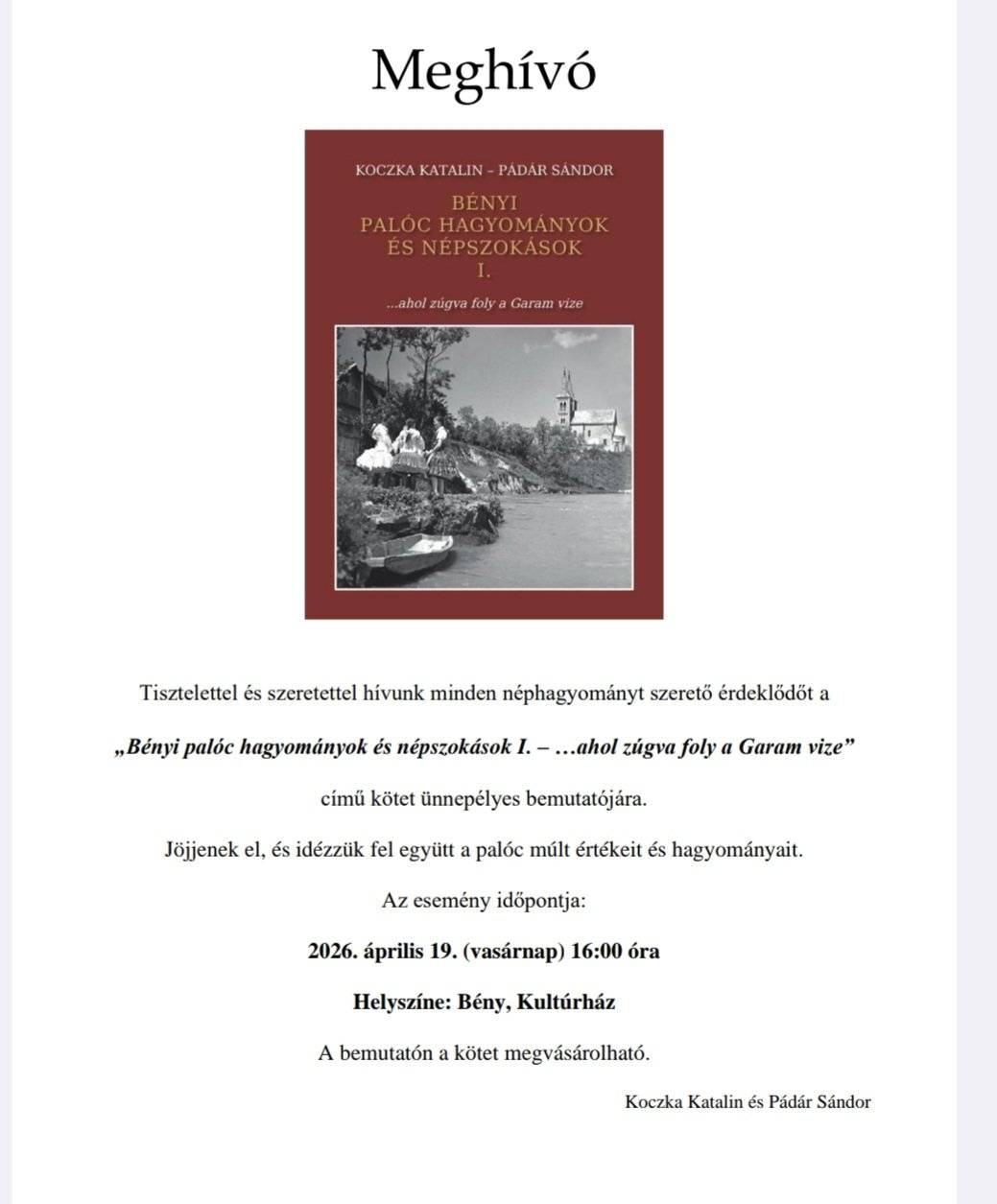 Meghívó

KOCZKA KATALIN – PÁDÁR SÁNDOR

BÉNYI
PALÓC HAGYOMÁNYOK
ÉS NÉPSZOKÁSOK
I.

...ahol zúgva foly a Garam vize

Tisztelettel és szeretettel hívunk minden néphagyományt szerető érdeklődőt a

„Bényi palóc hagyományok és népszokások I. – …ahol zúgva foly a Garam vize”

című kötet ünnepélyes bemutatójára.

Jöjjenek el, és idézzük fel együtt a palóc múlt értékeit és hagyományait.

Az esemény időpontja:

2026. április 19. (vasárnap) 16:00 óra

Helyszíne: Bény, Kultúrház

A bemutatón a kötet megvásárolható.

Koczka Katalin és Pádár Sándor